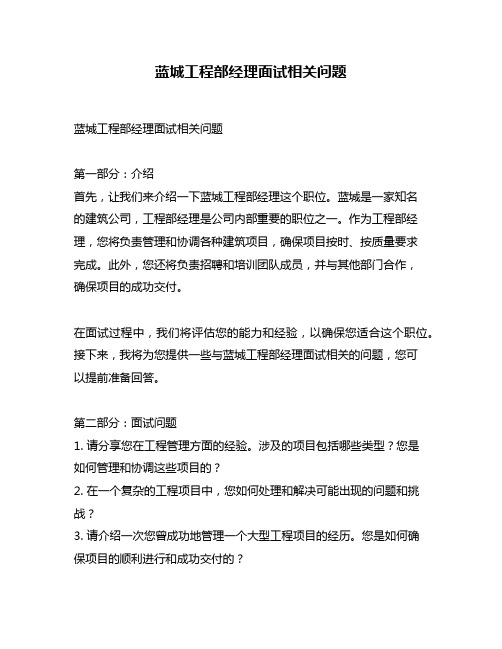 蓝城工程部经理面试相关问题

蓝城工程部经理面试相关问题

第一部分：介绍
首先，让我们来介绍一下蓝城工程部经理这个职位。蓝城是一家知名的建筑公司，工程部经理是公司内部重要的职位之一。作为工程部经理，您将负责管理和协调各种建筑项目，确保项目按时、按质量要求完成。此外，您还将负责招聘和培训团队成员，并与其他部门合作，确保项目的成功交付。

在面试过程中，我们将评估您的能力和经验，以确保您适合这个职位。接下来，我将为您提供一些与蓝城工程部经理面试相关的问题，您可以提前准备回答。

第二部分：面试问题
1. 请分享您在工程管理方面的经验。涉及的项目包括哪些类型？您是如何管理和协调这些项目的？
2. 在一个复杂的工程项目中，您如何处理和解决可能出现的问题和挑战？
3. 请介绍一次您曾成功地管理一个大型工程项目的经历。您是如何确保项目的顺利进行和成功交付的？